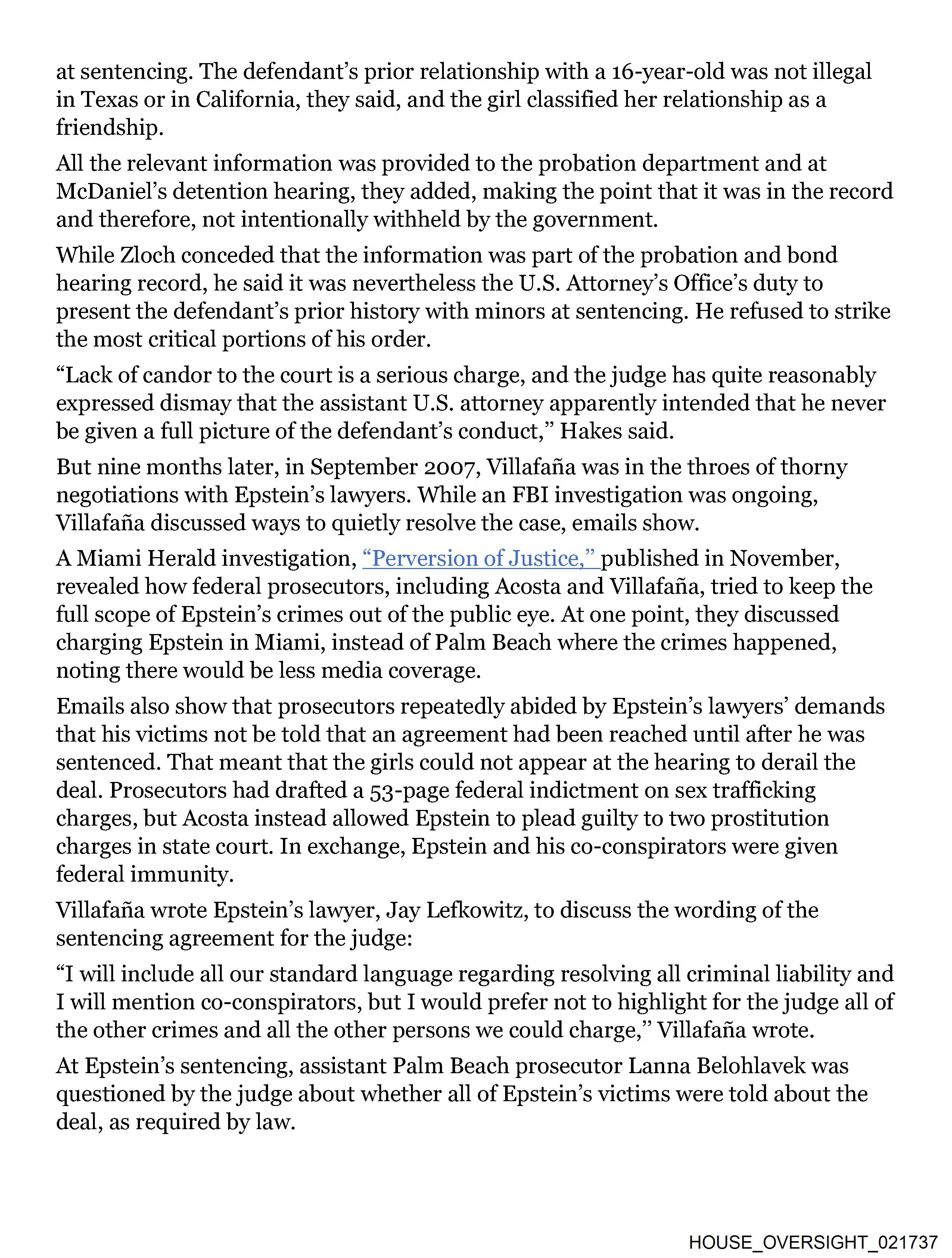 at sentencing. The defendant's prior relationship with a 16-year-old was not illegal in Texas or in California, they said, and the girl classified her relationship as a friendship.

All the relevant information was provided to the probation department and at McDaniel's detention hearing, they added, making the point that it was in the record and therefore, not intentionally withheld by the government.

While Zloch conceded that the information was part of the probation and bond hearing record, he said it was nevertheless the U.S. Attorney's Office's duty to present the defendant's prior history with minors at sentencing. He refused to strike the most critical portions of his order.

"Lack of candor to the court is a serious charge, and the judge has quite reasonably expressed dismay that the assistant U.S. attorney apparently intended that he never be given a full picture of the defendant's conduct," Hakes said.

But nine months later, in September 2007, Villafaña was in the throes of thorny negotiations with Epstein's lawyers. While an FBI investigation was ongoing, Villafaña discussed ways to quietly resolve the case, emails show.

A Miami Herald investigation, "Perversion of Justice," published in November, revealed how federal prosecutors, including Acosta and Villafaña, tried to keep the full scope of Epstein's crimes out of the public eye. At one point, they discussed charging Epstein in Miami, instead of Palm Beach where the crimes happened, noting there would be less media coverage.

Emails also show that prosecutors repeatedly abided by Epstein's lawyers' demands that his victims not be told that an agreement had been reached until after he was sentenced. That meant that the girls could not appear at the hearing to derail the deal. Prosecutors had drafted a 53-page federal indictment on sex trafficking charges, but Acosta instead allowed Epstein to plead guilty to two prostitution charges in state court. In exchange, Epstein and his co-conspirators were given federal immunity.

Villafaña wrote Epstein's lawyer, Jay Lefkowitz, to discuss the wording of the sentencing agreement for the judge:

"I will include all our standard language regarding resolving all criminal liability and I will mention co-conspirators, but I would prefer not to highlight for the judge all of the other crimes and all the other persons we could charge," Villafaña wrote.

At Epstein's sentencing, assistant Palm Beach prosecutor Lanna Belohlavek was questioned by the judge about whether all of Epstein's victims were told about the deal, as required by law.

HOUSE_OVERSIGHT_021737